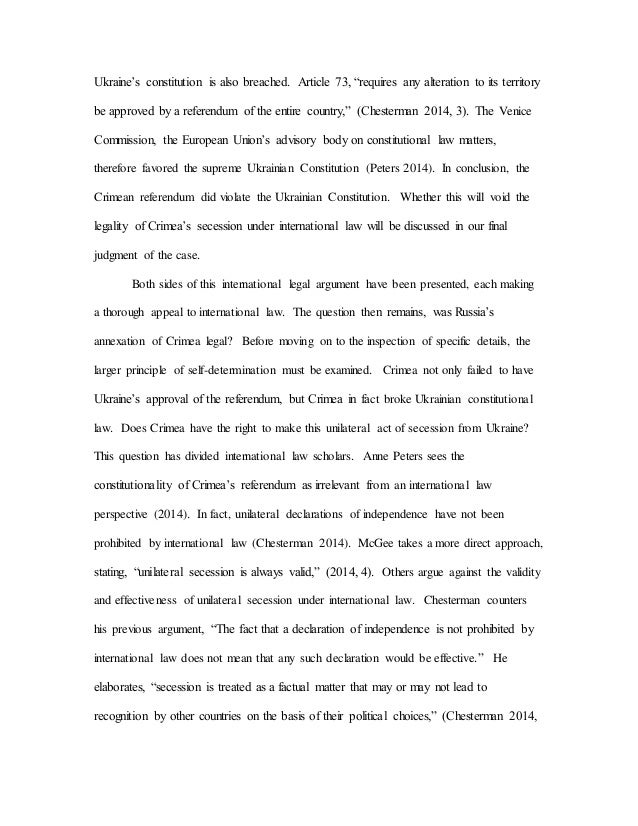 Ukraine's constitution is also breached. Article 73, "requires any alteration to its territory be approved by a referendum of the entire country," (Chesterman 2014, 3). The Venice Commission, the European Union's advisory body on constitutional law matters, therefore favored the supreme Ukrainian Constitution (Peters 2014). In conclusion, the Crimean referendum did violate the Ukrainian Constitution. Whether this will void the legality of Crimea's secession under international law will be discussed in our final judgment of the case.

Both sides of this international legal argument have been presented, each making a thorough appeal to international law. The question then remains, was Russia's annexation of Crimea legal? Before moving on to the inspection of specific details, the larger principle of self-determination must be examined. Crimea not only failed to have Ukraine's approval of the referendum, but Crimea in fact broke Ukrainian constitutional law. Does Crimea have the right to make this unilateral act of secession from Ukraine? This question has divided international law scholars. Anne Peters sees the constitutionality of Crimea's referendum as irrelevant from an international law perspective (2014). In fact, unilateral declarations of independence have not been prohibited by international law (Chesterman 2014). McGee takes a more direct approach, stating, "unilateral secession is always valid," (2014, 4). Others argue against the validity and effectiveness of unilateral secession under international law. Chesterman counters his previous argument, "The fact that a declaration of independence is not prohibited by international law does not mean that any such declaration would be effective." He elaborates, "secession is treated as a factual matter that may or may not lead to recognition by other countries on the basis of their political choices," (Chesterman 2014,